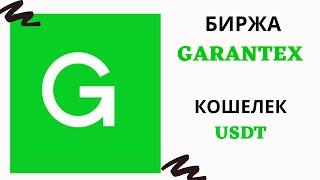 G

БИРЖА
GARANTEX

КОШЕЛЕК
USDT